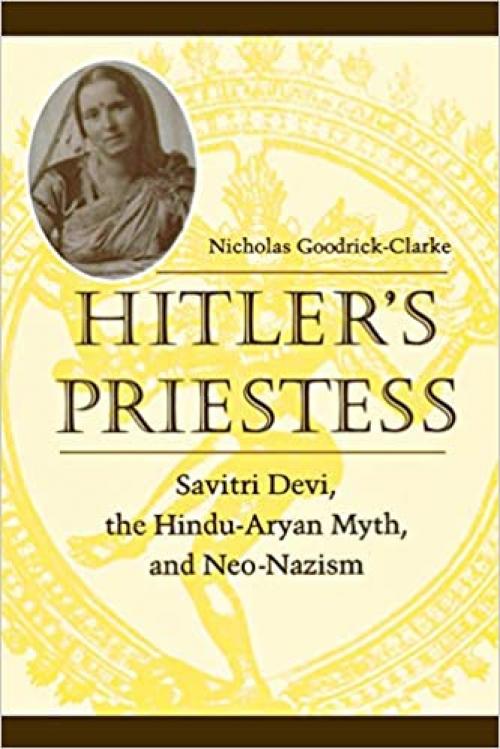 Nicholas Goodrick-Clarke

HITLER'S PRIESTESS

Savitri Devi, the Hindu-Aryan Myth, and Neo-Nazism